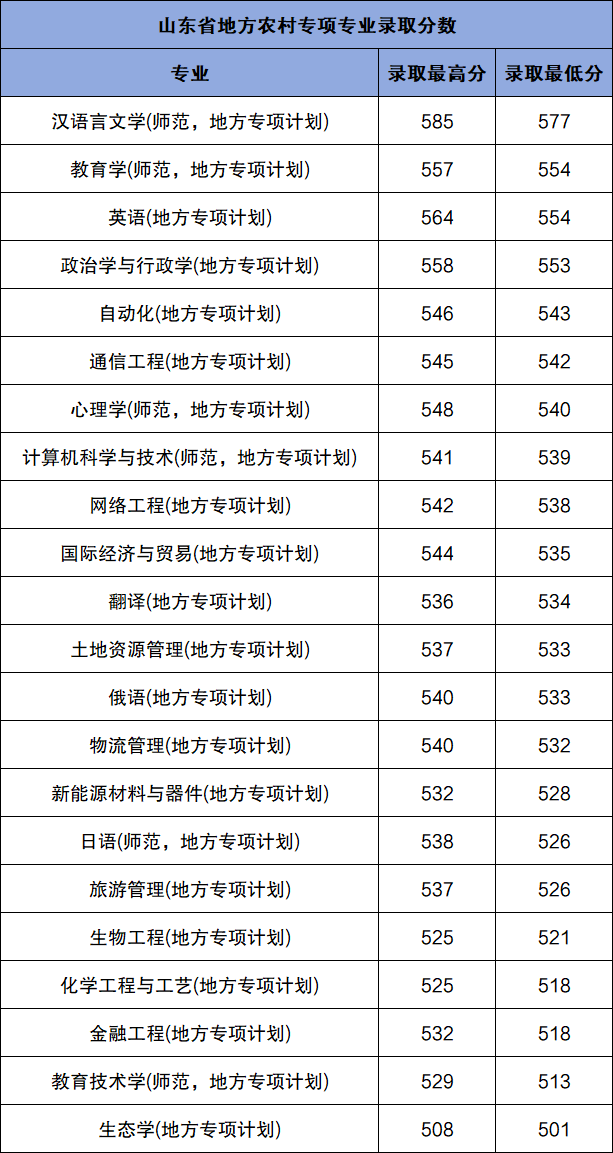 | 山东省地方农村专项专业录取分数 | | |
|---|---|---|
| 专业 | 录取最高分 | 录取最低分 |
| 汉语言文学(师范，地方专项计划) | 585 | 577 |
| 教育学(师范，地方专项计划) | 557 | 554 |
| 英语(地方专项计划) | 564 | 554 |
| 政治学与行政学(地方专项计划) | 558 | 553 |
| 自动化(地方专项计划) | 546 | 543 |
| 通信工程(地方专项计划) | 545 | 542 |
| 心理学(师范，地方专项计划) | 548 | 540 |
| 计算机科学与技术(师范，地方专项计划) | 541 | 539 |
| 网络工程(地方专项计划) | 542 | 538 |
| 国际经济与贸易(地方专项计划) | 544 | 535 |
| 翻译(地方专项计划) | 536 | 534 |
| 土地资源管理(地方专项计划) | 537 | 533 |
| 俄语(地方专项计划) | 540 | 533 |
| 物流管理(地方专项计划) | 540 | 532 |
| 新能源材料与器件(地方专项计划) | 532 | 528 |
| 日语(师范，地方专项计划) | 538 | 526 |
| 旅游管理(地方专项计划) | 537 | 526 |
| 生物工程(地方专项计划) | 525 | 521 |
| 化学工程与工艺(地方专项计划) | 525 | 518 |
| 金融工程(地方专项计划) | 532 | 518 |
| 教育技术学(师范，地方专项计划) | 529 | 513 |
| 生态学(地方专项计划) | 508 | 501 |